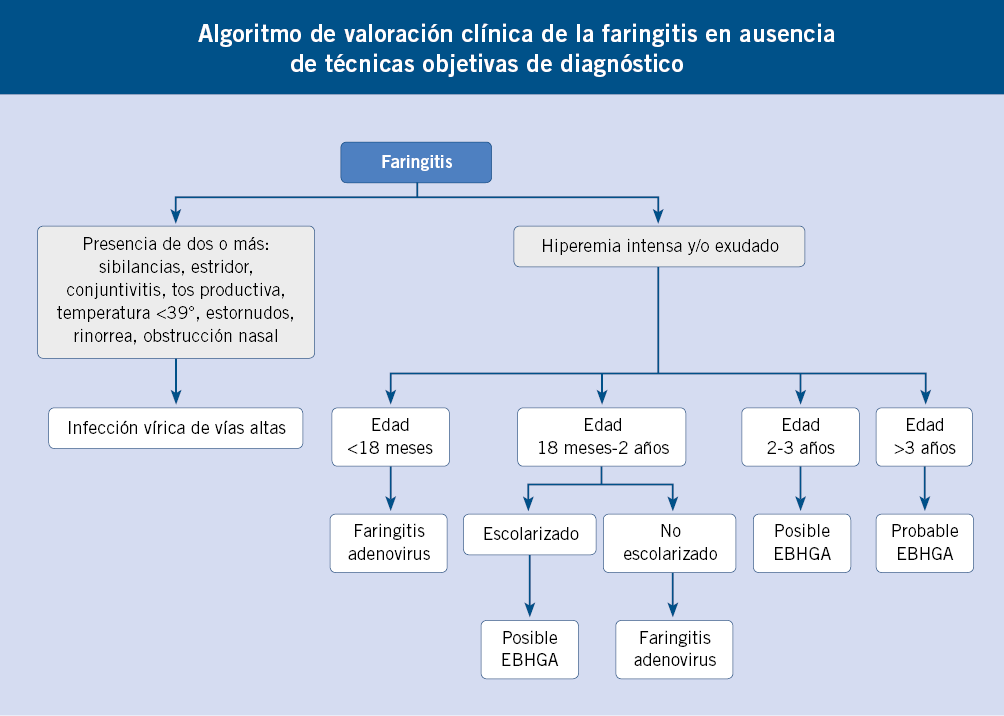 Algoritmo de valoración clínica de la faringitis en ausencia de técnicas objetivas de diagnóstico

Faringitis

Presencia de dos o más: sibilancias, estridor, conjuntivitis, tos productiva, temperatura <39°, estornudos, rinorrea, obstrucción nasal

Infección vírica de vías altas

Hiperemia intensa y/o exudado

Edad <18 meses

Faringitis adenovirus

Edad 18 meses-2 años

Escolarizado

Posible EBHGA

No escolarizado

Faringitis adenovirus

Edad 2-3 años

Posible EBHGA

Edad >3 años

Probable EBHGA